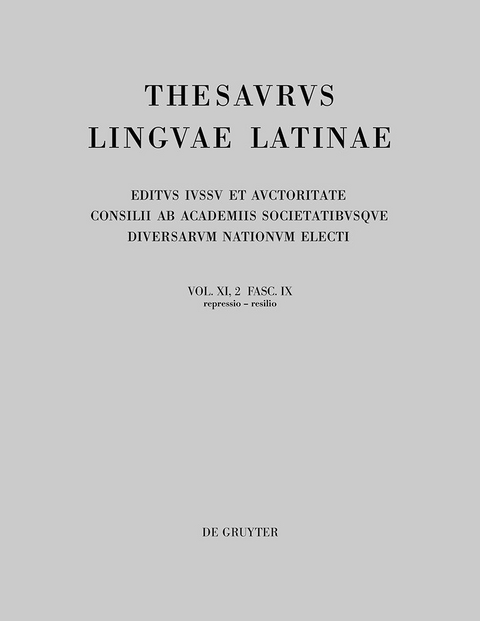 THESAVRVS
LINGVAE LATINAE

EDITVS IVSSV ET AVCTORITATE
CONSILII AB ACADEMIIS SOCIETATIBVSQVE
DIVERSARVM NATIONVM ELECTI

VOL. XI, 2 FASC. IX
repressio – resilio

DE GRUYTER